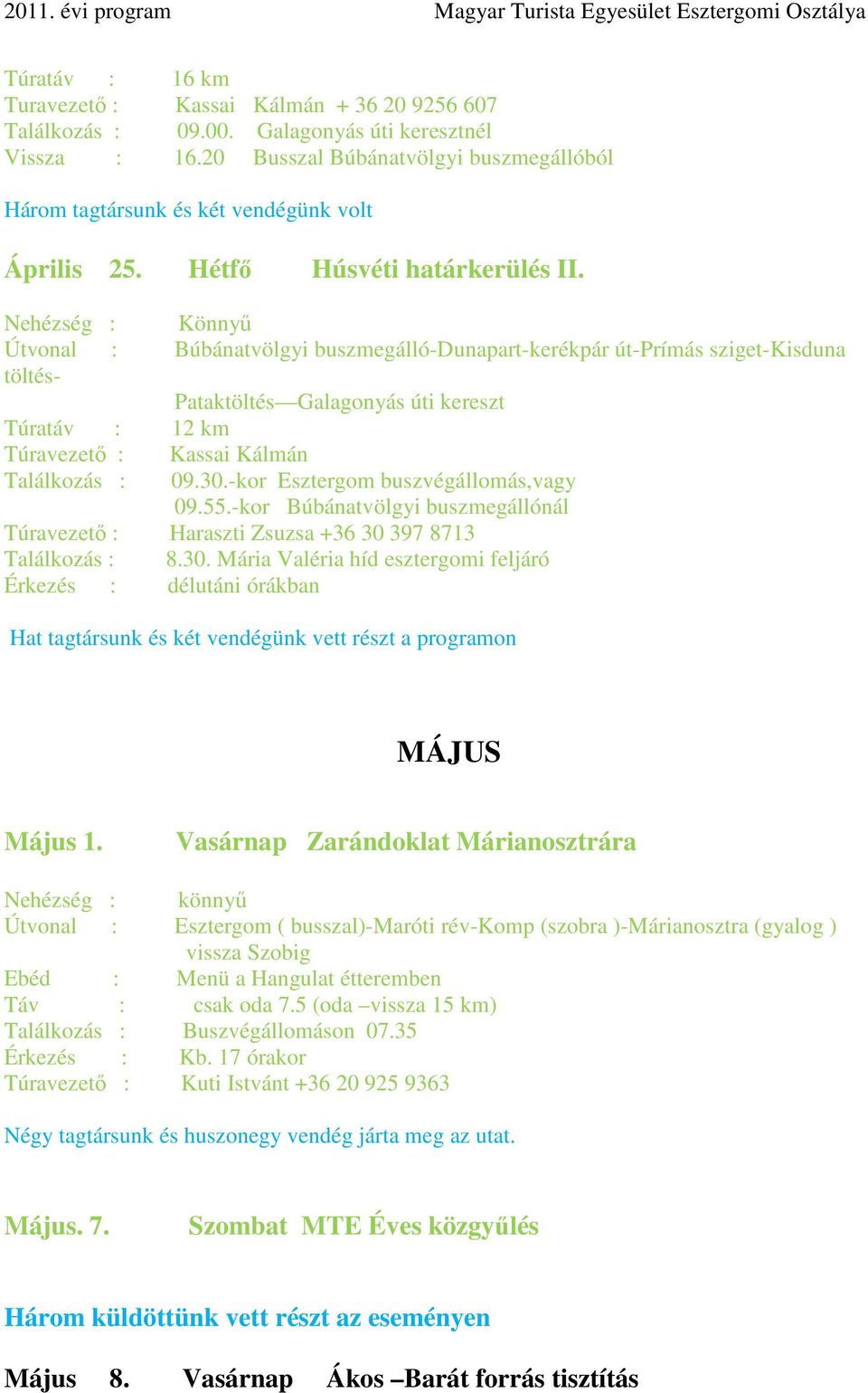 2011. évi program Magyar Turista Egyesület Esztergomi Osztálya

Túratáv : 16 km
Turavezető : Kassai Kálmán + 36 20 9256 607
Találkozás : 09.00. Galagonyás úti keresztnél
Vissza : 16.20 Busszal Búbánatvölgyi buszmegállóból

Három tagtársunk és két vendégünk volt

Április 25. Hétfő Húsvéti határkerülés II.

Nehézség : Könnyű
Útvonal : Búbánatvölgyi buszmegálló-Dunapart-kerékpár út-Prímás sziget-Kisduna töltés-
Pataktöltés—Galagonyás úti kereszt
Túratáv : 12 km
Túravezető : Kassai Kálmán
Találkozás : 09.30.-kor Esztergom buszvégállomás,vagy
09.55.-kor Búbánatvölgyi buszmegállónál
Túravezető : Haraszti Zsuzsa +36 30 397 8713
Találkozás : 8.30. Mária Valéria híd esztergomi feljáró
Érkezés : délutáni órákban

Hat tagtársunk és két vendégünk vett részt a programon

MÁJUS

Május 1. Vasárnap Zarándoklat Márianosztrára

Nehézség : könnyű
Útvonal : Esztergom ( busszal)-Maróti rév-Komp (szobra )-Márianosztra (gyalog ) vissza Szobig
Ebéd : Menü a Hangulat étteremben
Táv : csak oda 7.5 (oda –vissza 15 km)
Találkozás : Buszvégállomáson 07.35
Érkezés : Kb. 17 órakor
Túravezető : Kuti Istvánt +36 20 925 9363

Négy tagtársunk és huszonegy vendég járta meg az utat.

Május. 7. Szombat MTE Éves közgyűlés

Három küldöttünk vett részt az eseményen

Május 8. Vasárnap Ákos –Barát forrás tisztítás